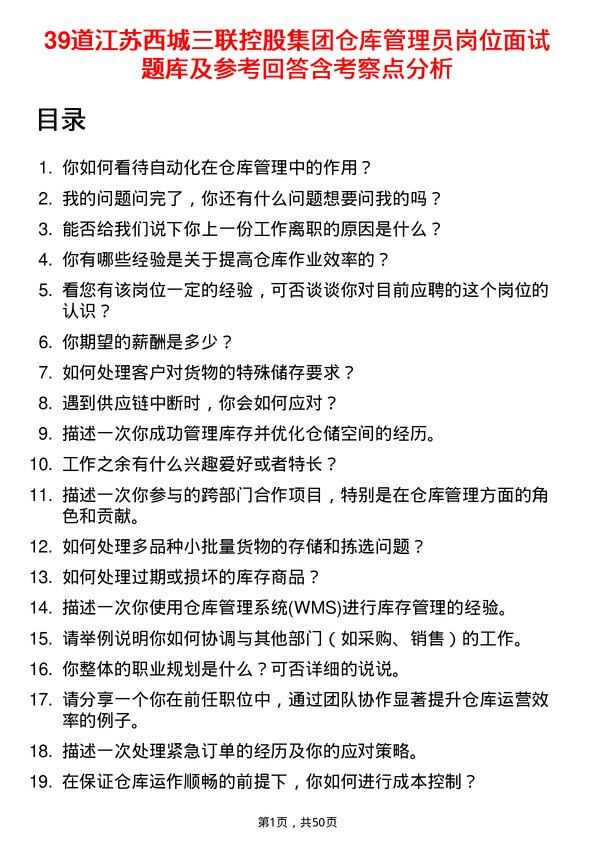 39道江苏西城三联控股集团仓库管理员岗位面试题库及参考回答含考察点分析

目录

1. 你如何看待自动化在仓库管理中的作用？
2. 我的问题问完了，你还有什么问题想要问我的吗？
3. 能否给我们说下你上一份工作离职的原因是什么？
4. 你有哪些经验是关于提高仓库作业效率的？
5. 看您有该岗位一定的经验，可否谈谈你对目前应聘的这个岗位的认识？
6. 你期望的薪酬是多少？
7. 如何处理客户对货物的特殊储存要求？
8. 遇到供应链中断时，你会如何应对？
9. 描述一次你成功管理库存并优化仓储空间的经历。
10. 工作之余有什么兴趣爱好或者特长？
11. 描述一次你参与的跨部门合作项目，特别是在仓库管理方面的角色和贡献。
12. 如何处理多品种小批量货物的存储和拣选问题？
13. 如何处理过期或损坏的库存商品？
14. 描述一次你使用仓库管理系统(WMS)进行库存管理的经验。
15. 请举例说明你如何协调与其他部门（如采购、销售）的工作。
16. 你整体的职业规划是什么？可否详细的说说。
17. 请分享一个你在前任职位中，通过团队协作显著提升仓库运营效率的例子。
18. 描述一次处理紧急订单的经历及你的应对策略。
19. 在保证仓库运作顺畅的前提下，你如何进行成本控制？

第1页，共50页